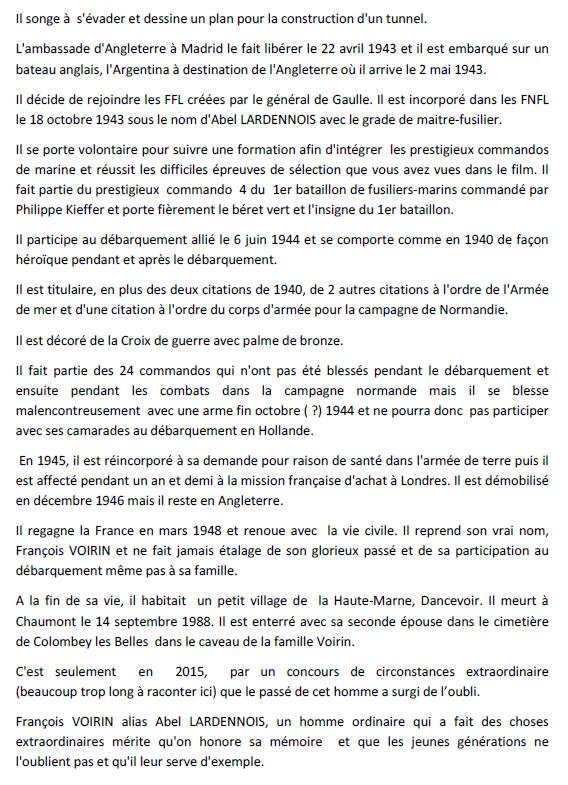 Il songe à s'évader et dessine un plan pour la construction d'un tunnel.

L'ambassade d'Angleterre à Madrid le fait libérer le 22 avril 1943 et il est embarqué sur un bateau anglais, l'Argentina à destination de l'Angleterre où il arrive le 2 mai 1943.

Il décide de rejoindre les FFL créées par le général de Gaulle. Il est incorporé dans les FNFL le 18 octobre 1943 sous le nom d'Abel LARDENNOIS avec le grade de maitre-fusilier.

Il se porte volontaire pour suivre une formation afin d'intégrer les prestigieux commandos de marine et réussit les difficiles épreuves de sélection que vous avez vues dans le film. Il fait partie du prestigieux commando 4 du 1er bataillon de fusiliers-marins commandé par Philippe Kieffer et porte fièrement le béret vert et l'insigne du 1er bataillon.

Il participe au débarquement allié le 6 juin 1944 et se comporte comme en 1940 de façon héroïque pendant et après le débarquement.

Il est titulaire, en plus des deux citations de 1940, de 2 autres citations à l'ordre de l'Armée de mer et d'une citation à l'ordre du corps d'armée pour la campagne de Normandie.

Il est décoré de la Croix de guerre avec palme de bronze.

Il fait partie des 24 commandos qui n'ont pas été blessés pendant le débarquement et ensuite pendant les combats dans la campagne normande mais il se blesse malencontreusement avec une arme fin octobre ( ?) 1944 et ne pourra donc pas participer avec ses camarades au débarquement en Hollande.

En 1945, il est réincorporé à sa demande pour raison de santé dans l'armée de terre puis il est affecté pendant un an et demi à la mission française d'achat à Londres. Il est démobilisé en décembre 1946 mais il reste en Angleterre.

Il regagne la France en mars 1948 et renoue avec la vie civile. Il reprend son vrai nom, François VOIRIN et ne fait jamais étalage de son glorieux passé et de sa participation au débarquement même pas à sa famille.

A la fin de sa vie, il habitait un petit village de la Haute-Marne, Dancevoir. Il meurt à Chaumont le 14 septembre 1988. Il est enterré avec sa seconde épouse dans le cimetière de Colombey les Belles dans le caveau de la famille Voirin.

C'est seulement en 2015, par un concours de circonstances extraordinaire (beaucoup trop long à raconter ici) que le passé de cet homme a surgi de l'oubli.

François VOIRIN alias Abel LARDENNOIS, un homme ordinaire qui a fait des choses extraordinaires mérite qu'on honore sa mémoire et que les jeunes générations ne l'oublient pas et qu'il leur serve d'exemple.